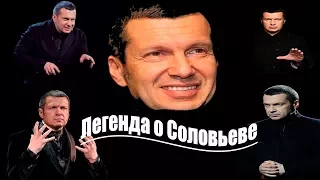 Легенда о Соловьеве